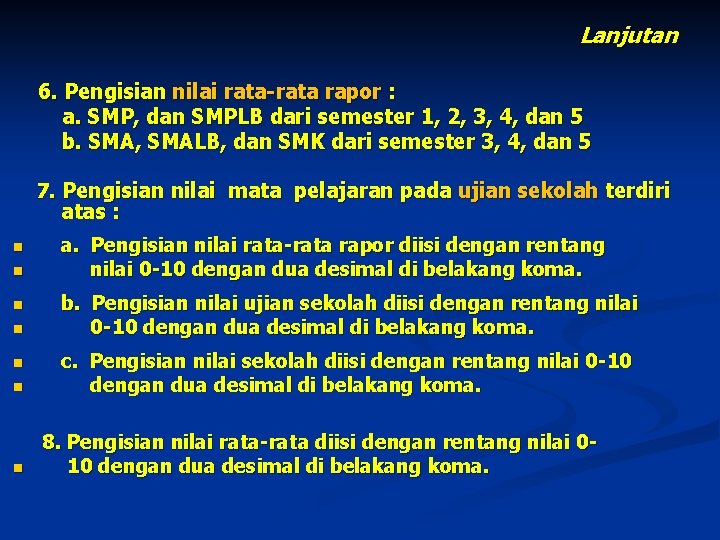 Lanjutan

6. Pengisian nilai rata-rata rapor :
a. SMP, dan SMPLB dari semester 1, 2, 3, 4, dan 5
b. SMA, SMALB, dan SMK dari semester 3, 4, dan 5

7. Pengisian nilai mata pelajaran pada ujian sekolah terdiri atas :

a. Pengisian nilai rata-rata rapor diisi dengan rentang nilai 0-10 dengan dua desimal di belakang koma.

b. Pengisian nilai ujian sekolah diisi dengan rentang nilai 0-10 dengan dua desimal di belakang koma.

c. Pengisian nilai sekolah diisi dengan rentang nilai 0-10 dengan dua desimal di belakang koma.

8. Pengisian nilai rata-rata diisi dengan rentang nilai 0-10 dengan dua desimal di belakang koma.